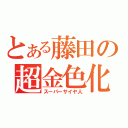 とある藤田の
超金色化
スーパーサイヤ人